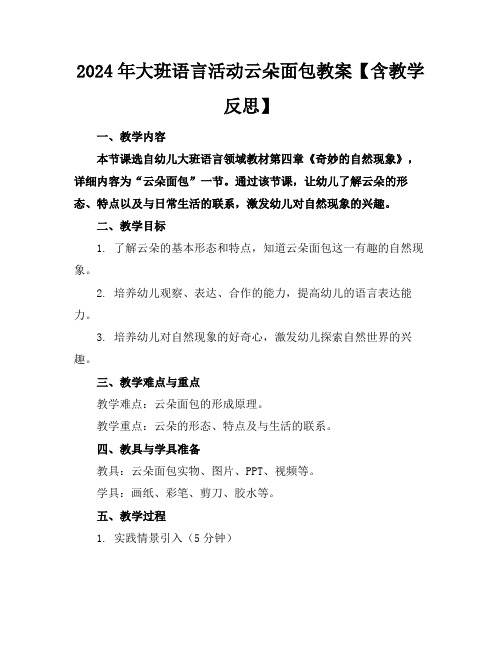 2024年大班语言活动云朵面包教案【含教学反思】

一、教学内容

本节课选自幼儿大班语言领域教材第四章《奇妙的自然现象》，详细内容为“云朵面包”一节。通过该节课，让幼儿了解云朵的形态、特点以及与日常生活的联系，激发幼儿对自然现象的兴趣。

二、教学目标

1. 了解云朵的基本形态和特点，知道云朵面包这一有趣的自然现象。

2. 培养幼儿观察、表达、合作的能力，提高幼儿的语言表达能力。

3. 培养幼儿对自然现象的好奇心，激发幼儿探索自然世界的兴趣。

三、教学难点与重点

教学难点：云朵面包的形成原理。

教学重点：云朵的形态、特点及与生活的联系。

四、教具与学具准备

教具：云朵面包实物、图片、PPT、视频等。

学具：画纸、彩笔、剪刀、胶水等。

五、教学过程

1. 实践情景引入（5分钟）